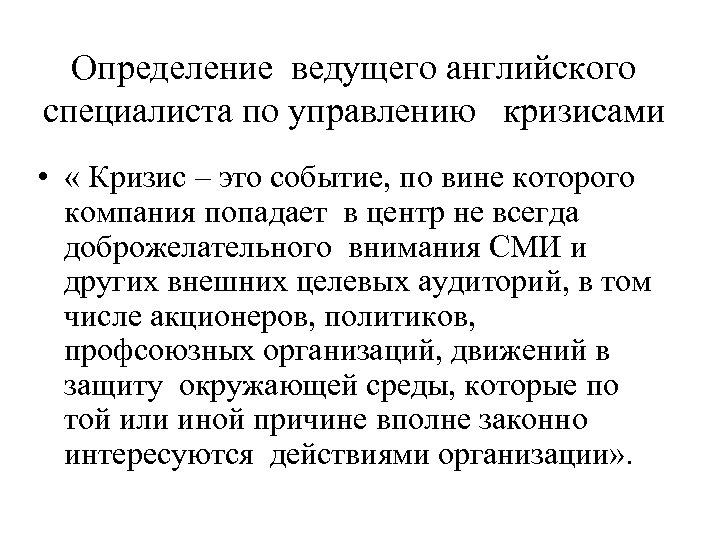 Определение ведущего английского специалиста по управлению кризисами

• « Кризис – это событие, по вине которого компания попадает в центр не всегда доброжелательного внимания СМИ и других внешних целевых аудиторий, в том числе акционеров, политиков, профсоюзных организаций, движений в защиту окружающей среды, которые по той или иной причине вполне законно интересуются действиями организации».